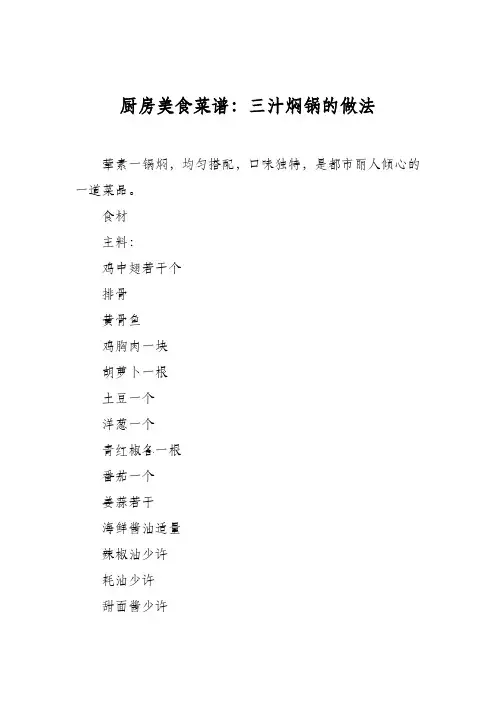 厨房美食菜谱：三汁焖锅的做法

荤素一锅焖，均匀搭配，口味独特，是都市丽人倾心的一道菜品。

食材

主料：

鸡中翅若干个

排骨

黄骨鱼

鸡胸肉一块

胡萝卜一根

土豆一个

洋葱一个

青红椒各一根

番茄一个

姜蒜若干

海鲜酱油适量

辣椒油少许

耗油少许

甜面酱少许